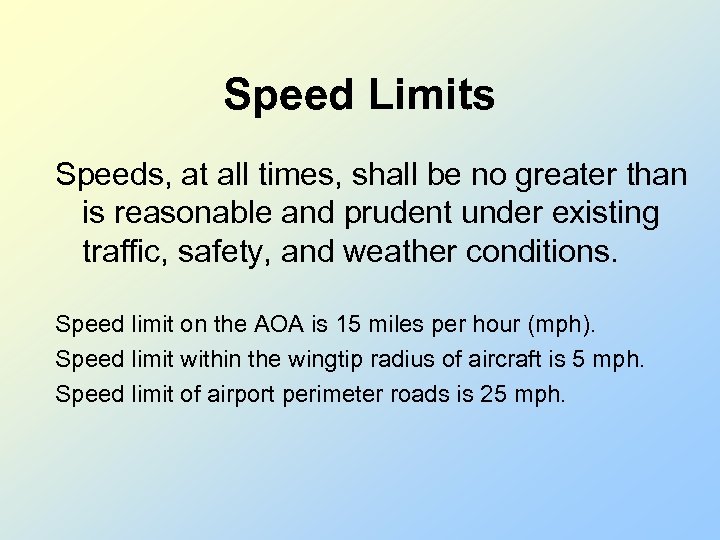 Speed Limits

Speeds, at all times, shall be no greater than is reasonable and prudent under existing traffic, safety, and weather conditions.

Speed limit on the AOA is 15 miles per hour (mph).

Speed limit within the wingtip radius of aircraft is 5 mph.

Speed limit of airport perimeter roads is 25 mph.